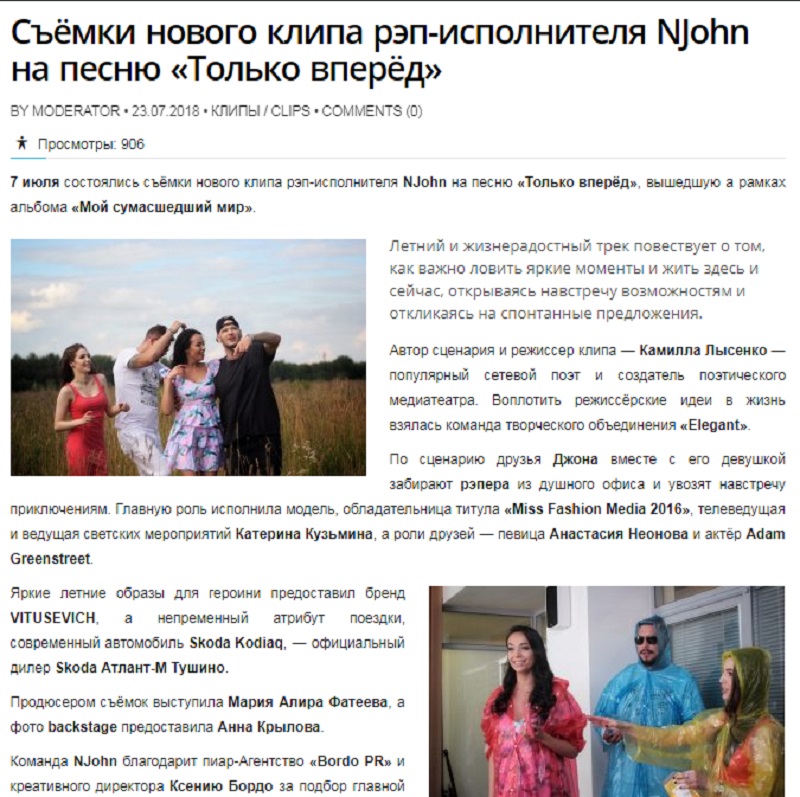 Съёмки нового клипа рэп-исполнителя NJohn на песню «Только вперёд»

BY MODERATOR • 23.07.2018 • КЛИПЫ / CLIPS • COMMENTS (0)

Просмотры: 906

7 июля состоялись съёмки нового клипа рэп-исполнителя NJohn на песню «Только вперёд», вышедшую а рамках альбома «Мой сумасшедший мир».

Летний и жизнерадостный трек повествует о том, как важно ловить яркие моменты и жить здесь и сейчас, открываясь навстречу возможностям и откликаясь на спонтанные предложения.

Автор сценария и режиссер клипа — Камилла Лысенко — популярный сетевой поэт и создатель поэтического медиатеатра. Воплотить режиссёрские идеи в жизнь взялась команда творческого объединения «Elegant».

По сценарию друзья Джона вместе с его девушкой забирают рэпера из душного офиса и увозят навстречу приключениям. Главную роль исполнила модель, обладательница титула «Miss Fashion Media 2016», телеведущая и ведущая светских мероприятий Катерина Кузьмина, а роли друзей — певица Анастасия Неонова и актёр Adam Greenstreet.

Яркие летние образы для героини предоставил бренд VITUSEVICH, а непременный атрибут поездки, современный автомобиль Skoda Kodiaq, — официальный дилер Skoda Атлант-М Тушино.

Продюсером съёмок выступила Мария Алира Фатеева, а фото backstage предоставила Анна Крылова.

Команда NJohn благодарит пиар-Агентство «Bordo PR» и креативного директора Ксению Бордо за подбор главной